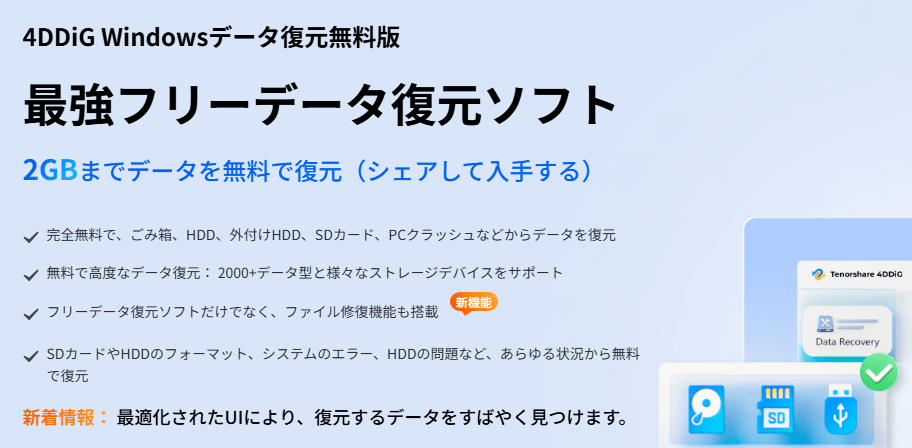 4DDiG Windowsデータ復元無料版

最強フリーデータ復元ソフト

2GBまでデータを無料で復元（シェアして入手する）

完全無料で、ごみ箱、HDD、外付けHDD、SDカード、PCクラッシュなどからデータを復元

無料で高度なデータ復元： 2000+データ型と様々なストレージデバイスをサポート

フリーデータ復元ソフトだけでなく、ファイル修復機能も搭載

新機能

SDカードやHDDのフォーマット、システムのエラー、HDDの問題など、あらゆる状況から無料で復元

新着情報： 最適化されたUIにより、復元するデータをすばやく見つけます。

Tenorshare 4DDiG

Data Recovery

SD